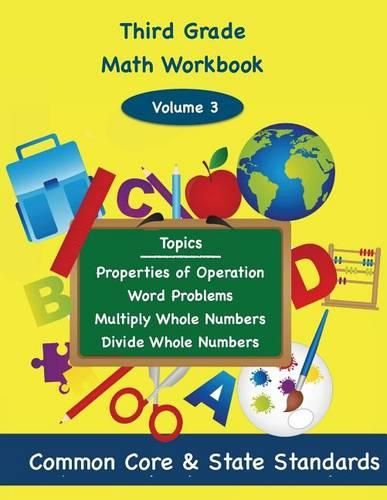 Third Grade
Math Workbook

Volume 3

C

B

D

A

Topics

Properties of Operation
Word Problems
Multiply Whole Numbers
Divide Whole Numbers

Common Core & State Standards